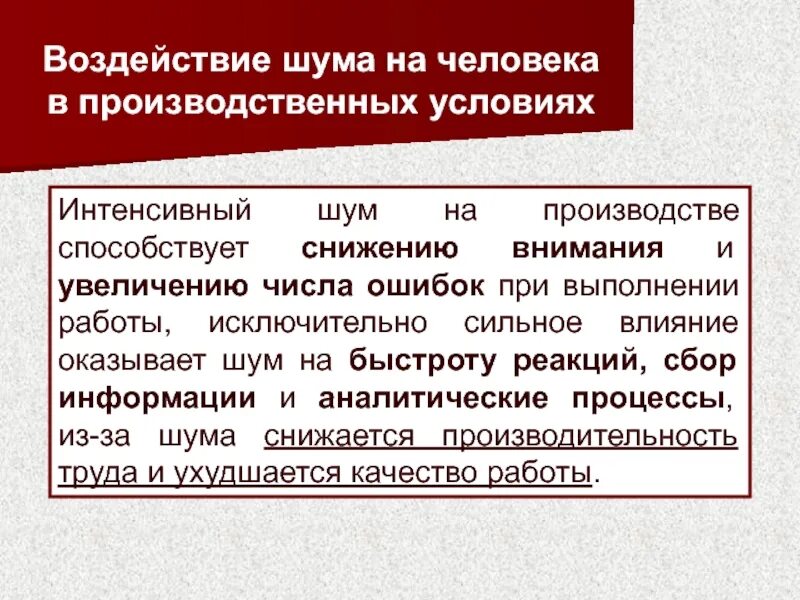 Воздействие шума на человека в производственных условиях

Интенсивный шум на производстве способствует снижению внимания и увеличению числа ошибок при выполнении работы, исключительно сильное влияние оказывает шум на быстроту реакций, сбор информации и аналитические процессы, из-за шума снижается производительность труда и ухудшается качество работы.